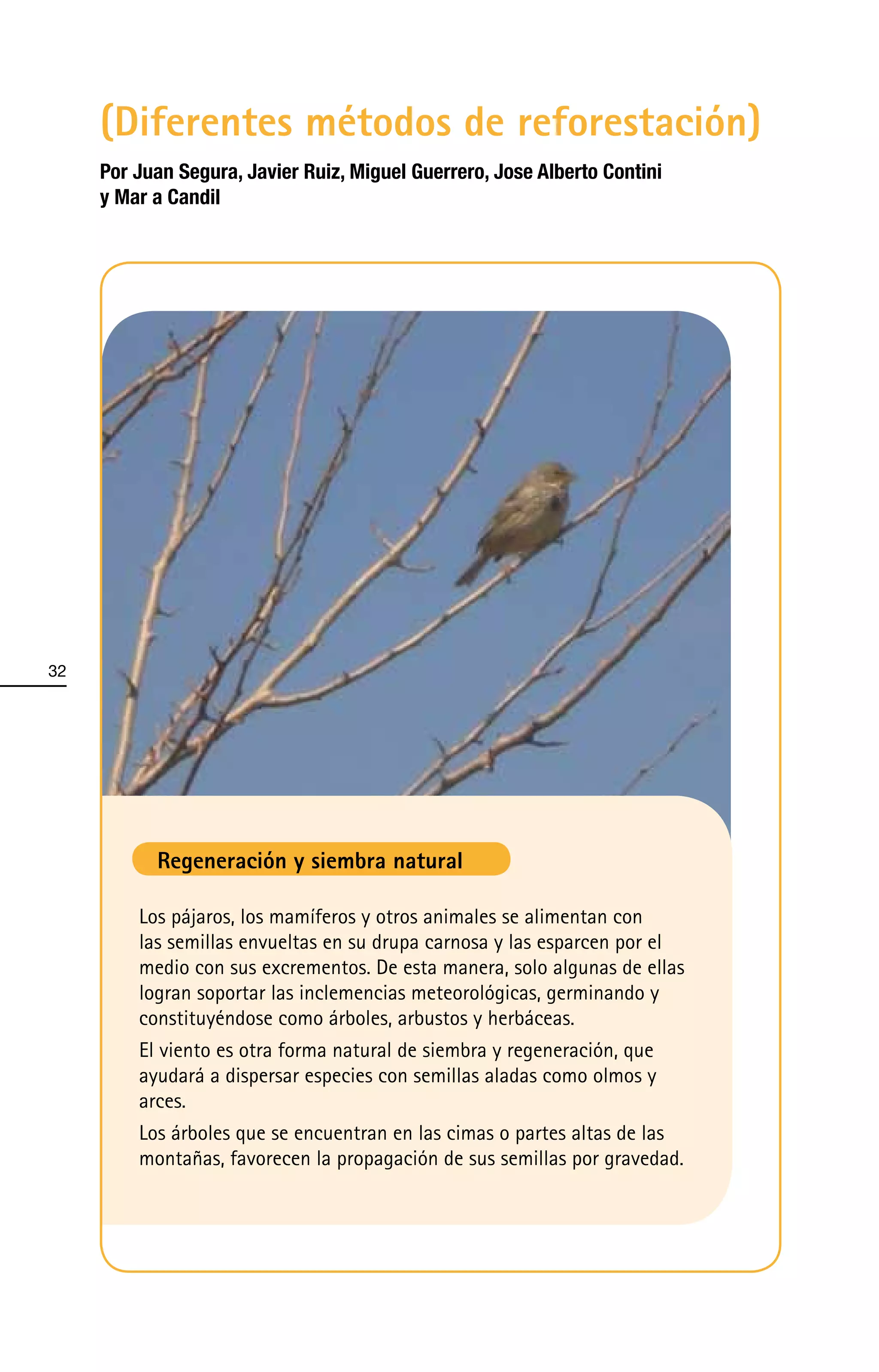 (Diferentes métodos de reforestación)

Por Juan Segura, Javier Ruiz, Miguel Guerrero, Jose Alberto Contini y Mar a Candil

32

Regeneración y siembra natural

Los pájaros, los mamíferos y otros animales se alimentan con las semillas envueltas en su drupa carnosa y las esparcen por el medio con sus excrementos. De esta manera, solo algunas de ellas logran soportar las inclemencias meteorológicas, germinando y constituyéndose como árboles, arbustos y herbáceas.

El viento es otra forma natural de siembra y regeneración, que ayudará a dispersar especies con semillas aladas como olmos y arces.

Los árboles que se encuentran en las cimas o partes altas de las montañas, favorecen la propagación de sus semillas por gravedad.